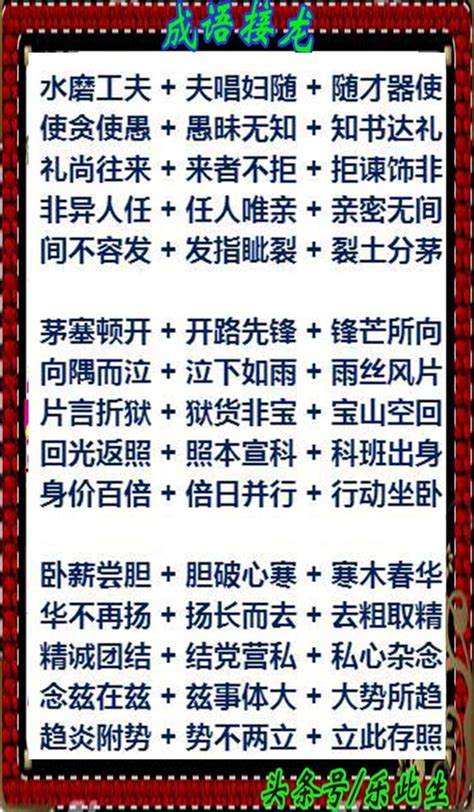 成语接龙

水磨工夫 + 夫唱妇随 + 随才器使
使贪使愚 + 愚昧无知 + 知书达礼
礼尚往来 + 来者不拒 + 拒谏饰非
非异人任 + 任人唯亲 + 亲密无间
间不容发 + 发指眦裂 + 裂土分茅

茅塞顿开 + 开路先锋 + 锋芒所向
向隅而泣 + 泣下如雨 + 雨丝风片
片言折狱 + 狱货非宝 + 宝山空回
回光返照 + 照本宣科 + 科班出身
身价百倍 + 倍日并行 + 行动坐卧

卧薪尝胆 + 胆破心寒 + 寒木春华
华不再扬 + 扬长而去 + 去粗取精
精诚团结 + 结党营私 + 私心杂念
念兹在兹 + 兹事体大 + 大势所趋
趋炎附势 + 势不两立 + 立此存照

头条号/乐此生